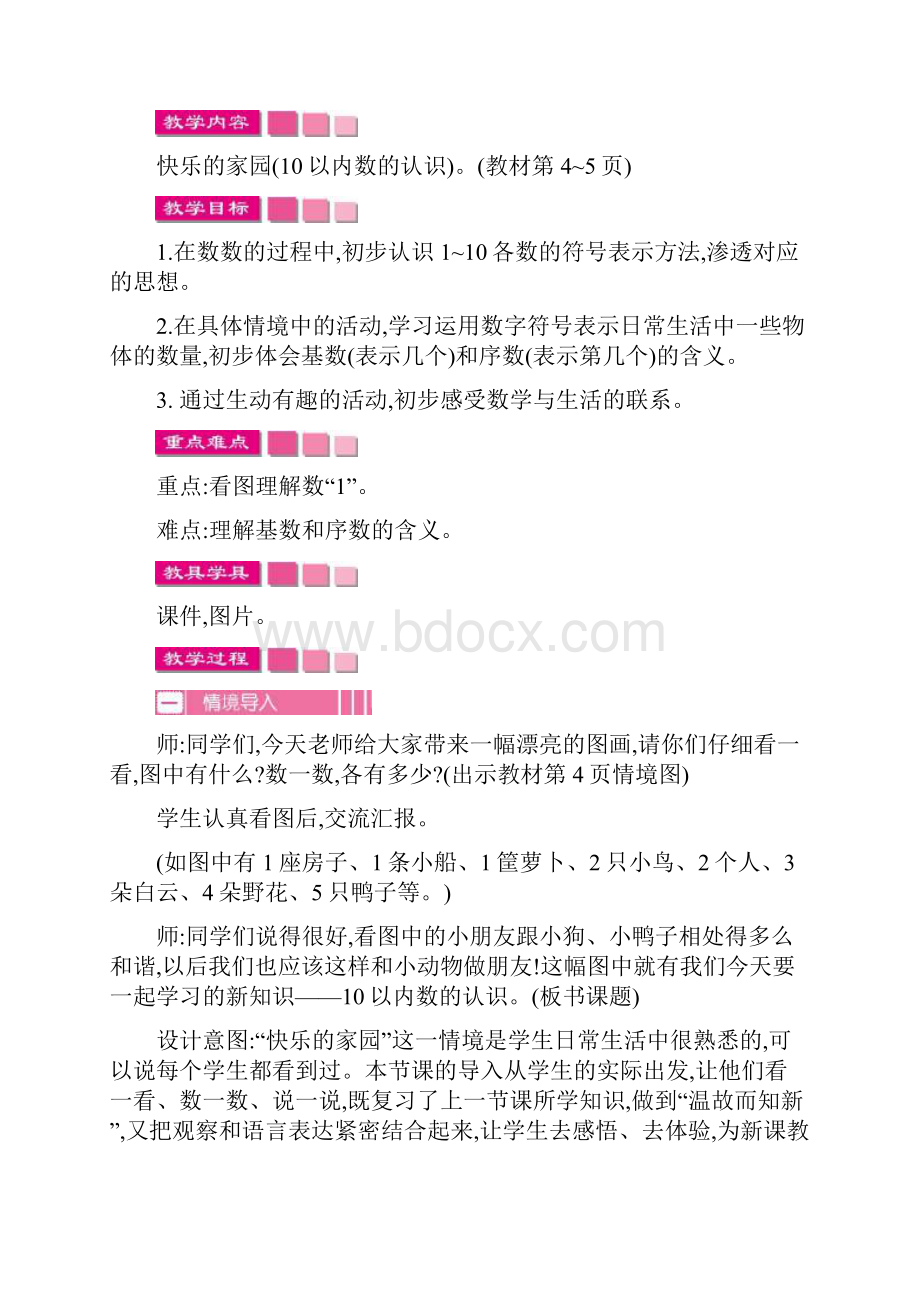 教学内容

快乐的家园(10 以内数的认识)。(教材第 4~5 页)

教学目标

1.在数数的过程中,初步认识 1~10 各数的符号表示方法,渗透对应的思想。

2.在具体情境中的活动,学习运用数字符号表示日常生活中一些物体的数量,初步体会基数(表示几个)和序数(表示第几个)的含义。

3. 通过生动有趣的活动,初步感受数学与生活的联系。

重点难点

重点:看图理解数“1”。

难点:理解基数和序数的含义。

教具学具

课件,图片。

www.bdocx.com

教学过程

一 情境导入

师:同学们,今天老师给大家带来一幅漂亮的图画,请你们仔细看一看,图中有什么?数一数,各有多少?(出示教材第 4 页情境图)

学生认真看图后,交流汇报。

(如图中有 1 座房子、1 条小船、1 筐萝卜、2 只小鸟、2 个人、3 朵白云、4 朵野花、5 只鸭子等。)

师:同学们说得很好,看图中的小朋友跟小狗、小鸭子相处得多么和谐,以后我们也应该这样和小动物做朋友!这幅图中就有我们今天要一起学习的新知识——10 以内数的认识。(板书课题)

设计意图:“快乐的家园”这一情境是学生日常生活中很熟悉的,可以说每个学生都看到过。本节课的导入从学生的实际出发,让他们看一看、数一数、说一说,既复习了上一节课所学知识,做到“温故而知新”,又把观察和语言表达紧密结合起来,让学生去感悟、去体验,为新课教